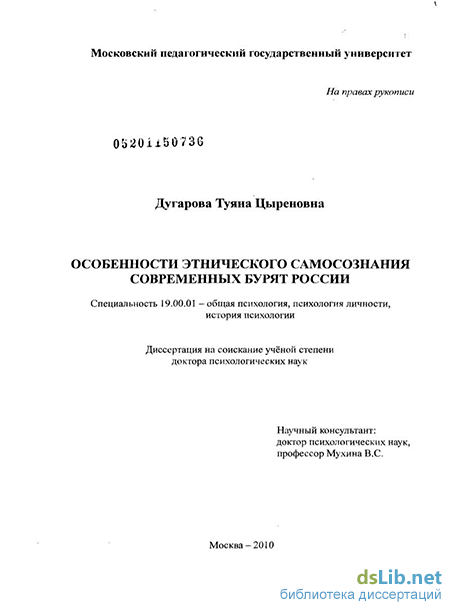 Московский педагогический государственный университет

На правах рукописи

05201150736

Дугарова Туяна Цыреновна

ОСОБЕННОСТИ ЭТНИЧЕСКОГО САМОСОЗНАНИЯ СОВРЕМЕННЫХ БУРЯТ РОССИИ

Специальность 19.00.01 – общая психология, психология личности, история психологии

Диссертация на соискание учёной степени доктора психологических наук

Научный консультант:
доктор психологических наук,
профессор Мухина В.С.

Москва – 2010

dsLib.net
библиотека диссертаций